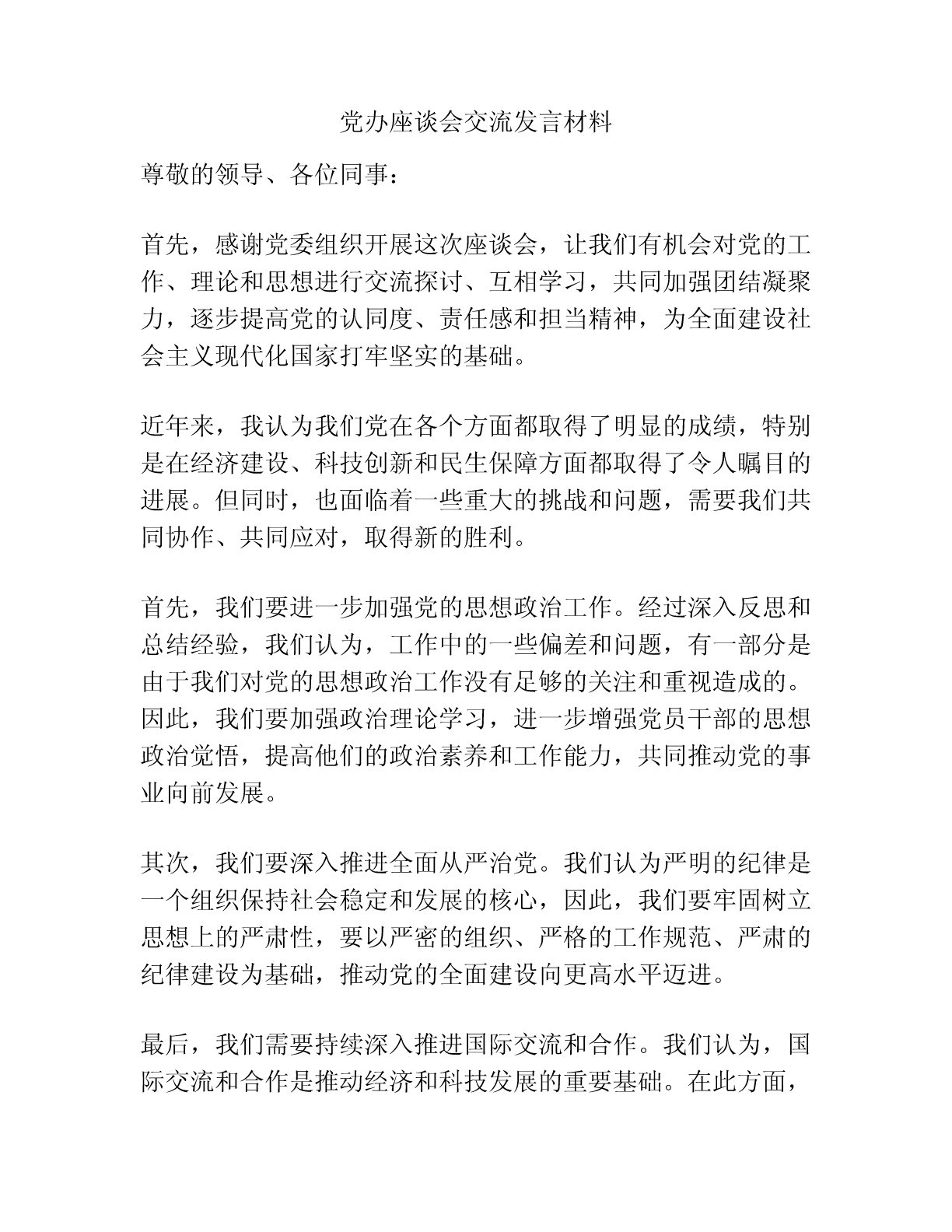 党办座谈会交流发言材料

尊敬的领导、各位同事：

首先，感谢党委组织开展这次座谈会，让我们有机会对党的工作、理论和思想进行交流探讨、互相学习，共同加强团结凝聚力，逐步提高党的认同度、责任感和担当精神，为全面建设社会主义现代化国家打牢坚实的基础。

近年来，我认为我们党在各个方面都取得了明显的成绩，特别是在经济建设、科技创新和民生保障方面都取得了令人瞩目的进展。但同时，也面临着一些重大的挑战和问题，需要我们共同协作、共同应对，取得新的胜利。

首先，我们要进一步加强党的思想政治工作。经过深入反思和总结经验，我们认为，工作中的一些偏差和问题，有一部分是由于我们对党的思想政治工作没有足够的关注和重视造成的。因此，我们要加强政治理论学习，进一步增强党员干部的思想政治觉悟，提高他们的政治素养和工作能力，共同推动党的事业向前发展。

其次，我们要深入推进全面从严治党。我们认为严明的纪律是一个组织保持社会稳定和发展的核心，因此，我们要牢固树立思想上的严肃性，要以严密的组织、严格的工作规范、严肃的纪律建设为基础，推动党的全面建设向更高水平迈进。

最后，我们需要持续深入推进国际交流和合作。我们认为，国际交流和合作是推动经济和科技发展的重要基础。在此方面，